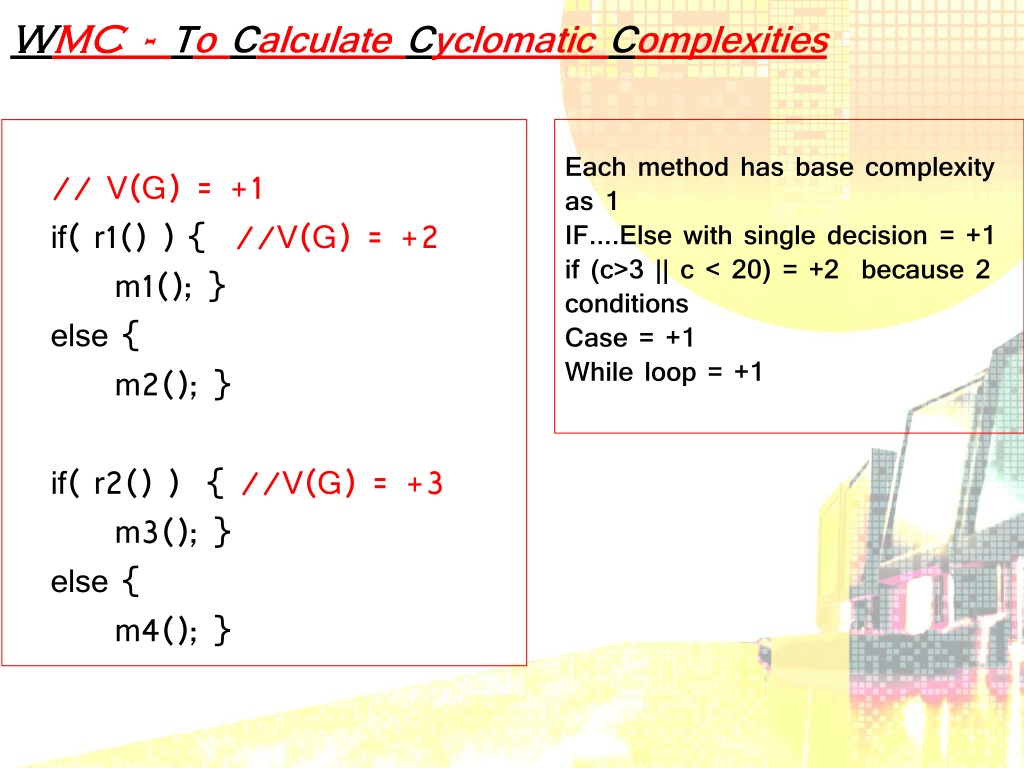 WMC - To Calculate Cyclomatic Complexities

// V(G) = +1
if( r1() ) { //V(G) = +2
m1(); }
else {
m2(); }

if( r2() ) { //V(G) = +3
m3(); }
else {
m4(); }

Each method has base complexity as 1
IF....Else with single decision = +1
if (c>3 || c < 20) = +2 because 2 conditions
Case = +1
While loop = +1